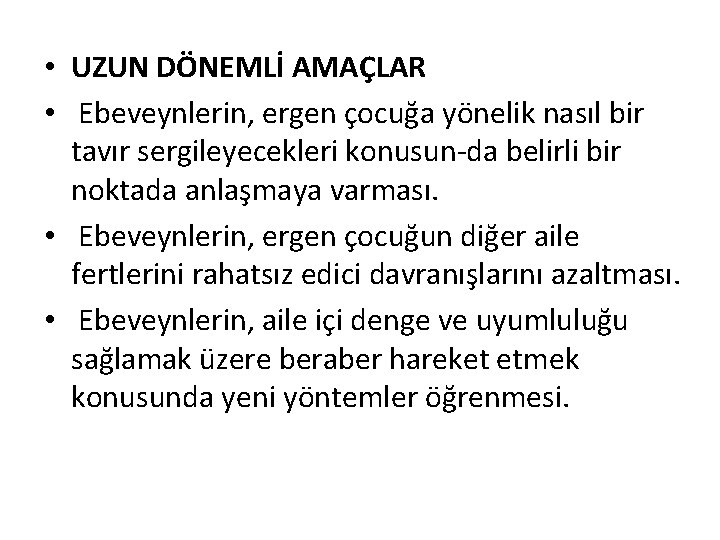 • UZUN DÖNEMLİ AMAÇLAR
• Ebeveynlerin, ergen çocuğa yönelik nasıl bir tavır sergileyecekleri konusun-da belirli bir noktada anlaşmaya varması.
• Ebeveynlerin, ergen çocuğun diğer aile fertlerini rahatsız edici davranışlarını azaltması.
• Ebeveynlerin, aile içi denge ve uyumluluğu sağlamak üzere beraber hareket etmek konusunda yeni yöntemler öğrenmesi.